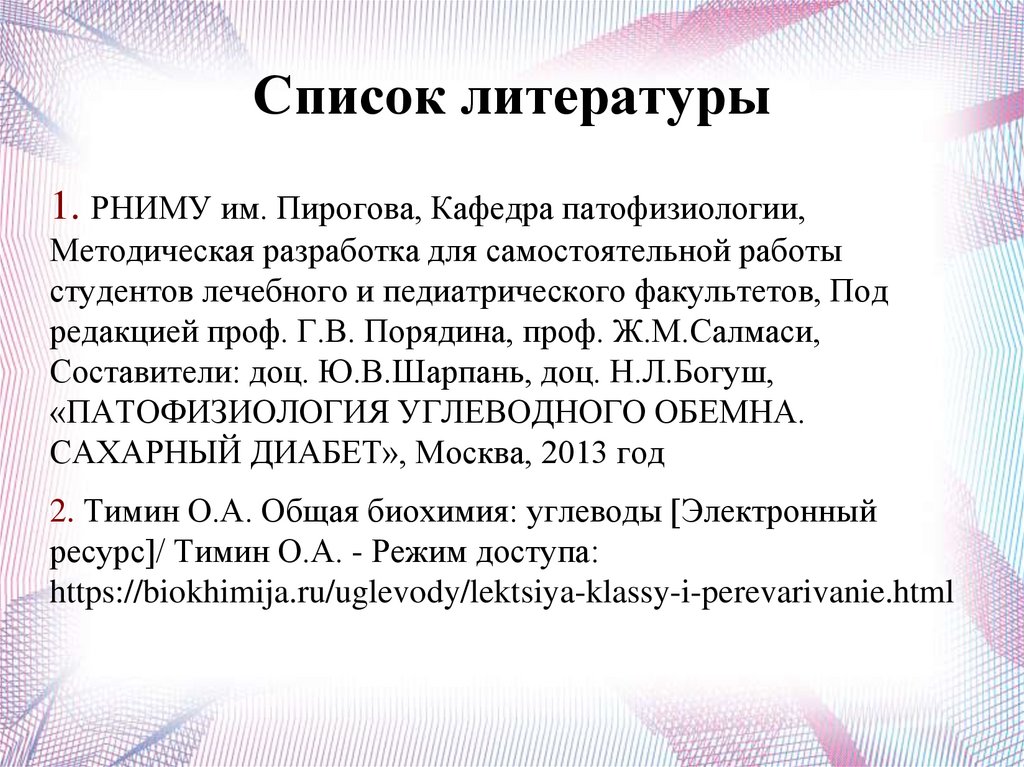 Список литературы

1. РНИМУ им. Пирогова, Кафедра патофизиологии, Методическая разработка для самостоятельной работы студентов лечебного и педиатрического факультетов, Под редакцией проф. Г.В. Порядина, проф. Ж.М.Салмаси, Составители: доц. Ю.В.Шарпань, доц. Н.Л.Богуш, «ПАТОФИЗИОЛОГИЯ УГЛЕВОДНОГО ОБЕМНА. САХАРНЫЙ ДИАБЕТ», Москва, 2013 год

2. Тимин О.А. Общая биохимия: углеводы [Электронный ресурс]/ Тимин О.А. - Режим доступа: https://biokhimija.ru/uglevody/lektsiya-klassy-i-perevarivanie.html